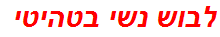 לבוש נשי בטהיטי